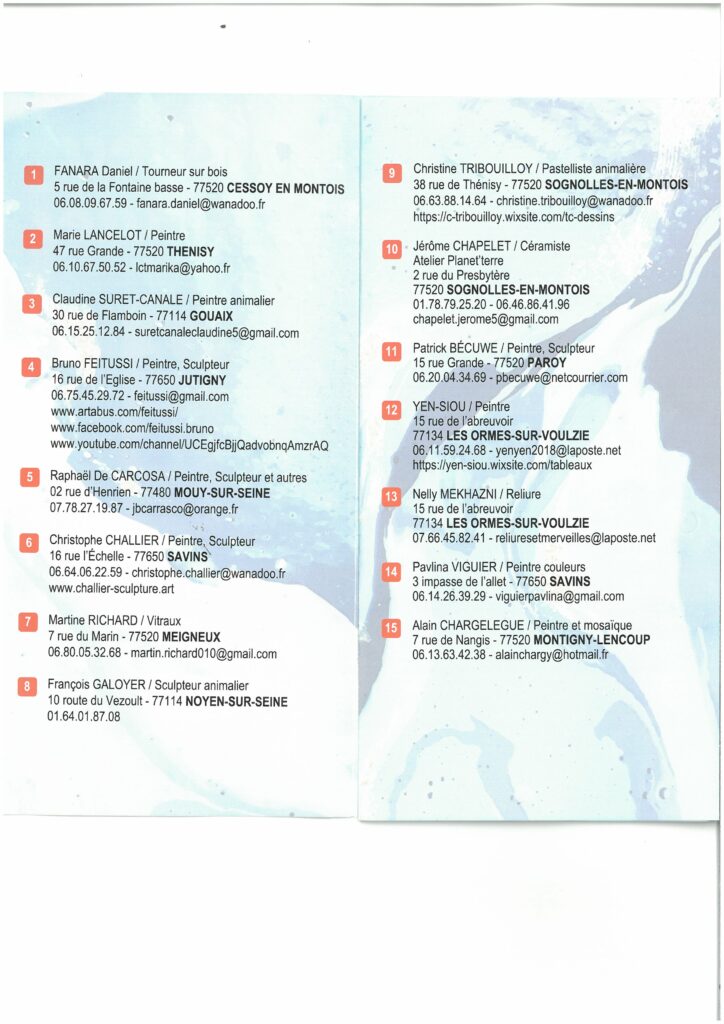 1
FANARA Daniel / Tourneur sur bois
5 rue de la Fontaine basse - 77520 CESSOY EN MONTOIS
06.08.09.67.59 - fanara.daniel@wanadoo.fr

2
Marie LANCELOT / Peintre
47 rue Grande - 77520 THENISY
06.10.67.50.52 - lctmarika@yahoo.fr

3
Claudine SURET-CANALE / Peintre animalier
30 rue de Flamboin - 77114 GOUAIX
06.15.25.12.84 - suretcanaleclaudine5@gmail.com

4
Bruno FEITUSSI / Peintre, Sculpteur
16 rue de l'Eglise - 77650 JUTIGNY
06.75.45.29.72 - feitussi@gmail.com
www.artabus.com/feitussi/
www.facebook.com/feitussi.bruno
www.youtube.com/channel/UCEgjfcBjjQadvobnqAmzrAQ

5
Raphaël De CARCOSA / Peintre, Sculpteur et autres
02 rue d'Henrien - 77480 MOUY-SUR-SEINE
07.78.27.19.87 - jbcarrasco@orange.fr

6
Christophe CHALLIER / Peintre, Sculpteur
16 rue l'Échelle - 77650 SAVINS
06.64.06.22.59 - christophe.challier@wanadoo.fr
www.challier-sculpture.art

7
Martine RICHARD / Vitraux
7 rue du Marin - 77520 MEIGNEUX
06.80.05.32.68 - martin.richard010@gmail.com

8
François GALOYER / Sculpteur animalier
10 route du Vezoult - 77114 NOYEN-SUR-SEINE
01.64.01.87.08

9
Christine TRIBOUILLOY / Pastelliste animalière
38 rue de Thénisy - 77520 SOGNOLLES-EN-MONTOIS
06.63.88.14.64 - christine.tribouilloy@wanadoo.fr
https://c-tribouilloy.wixsite.com/tc-dessins

10
Jérôme CHAPELET / Céramiste
Atelier Planet'terre
2 rue du Presbytère
77520 SOGNOLLES-EN-MONTOIS
01.78.79.25.20 - 06.46.86.41.96
chapelet.jerome5@gmail.com

11
Patrick BÉCUWE / Peintre, Sculpteur
15 rue Grande - 77520 PAROY
06.20.04.34.69 - pbecuwe@netcourrier.com

12
YEN-SIOU / Peintre
15 rue de l'abreuvoir
77134 LES ORMES-SUR-VOULZIE
06.11.59.24.68 - yenyen2018@laposte.net
https://yen-siou.wixsite.com/tableaux

13
Nelly MEKHAZNI / Reliure
15 rue de l'abreuvoir
77134 LES ORMES-SUR-VOULZIE
07.66.45.82.41 - reliuresetmerveilles@laposte.net

14
Pavlina VIGUIER / Peintre couleurs
3 impasse de l'allet - 77650 SAVINS
06.14.26.39.29 - viguierpavlina@gmail.com

15
Alain CHARGELEGUE / Peintre et mosaïque
7 rue de Nangis - 77520 MONTIGNY-LENCOUP
06.13.63.42.38 - alainchargy@hotmail.fr